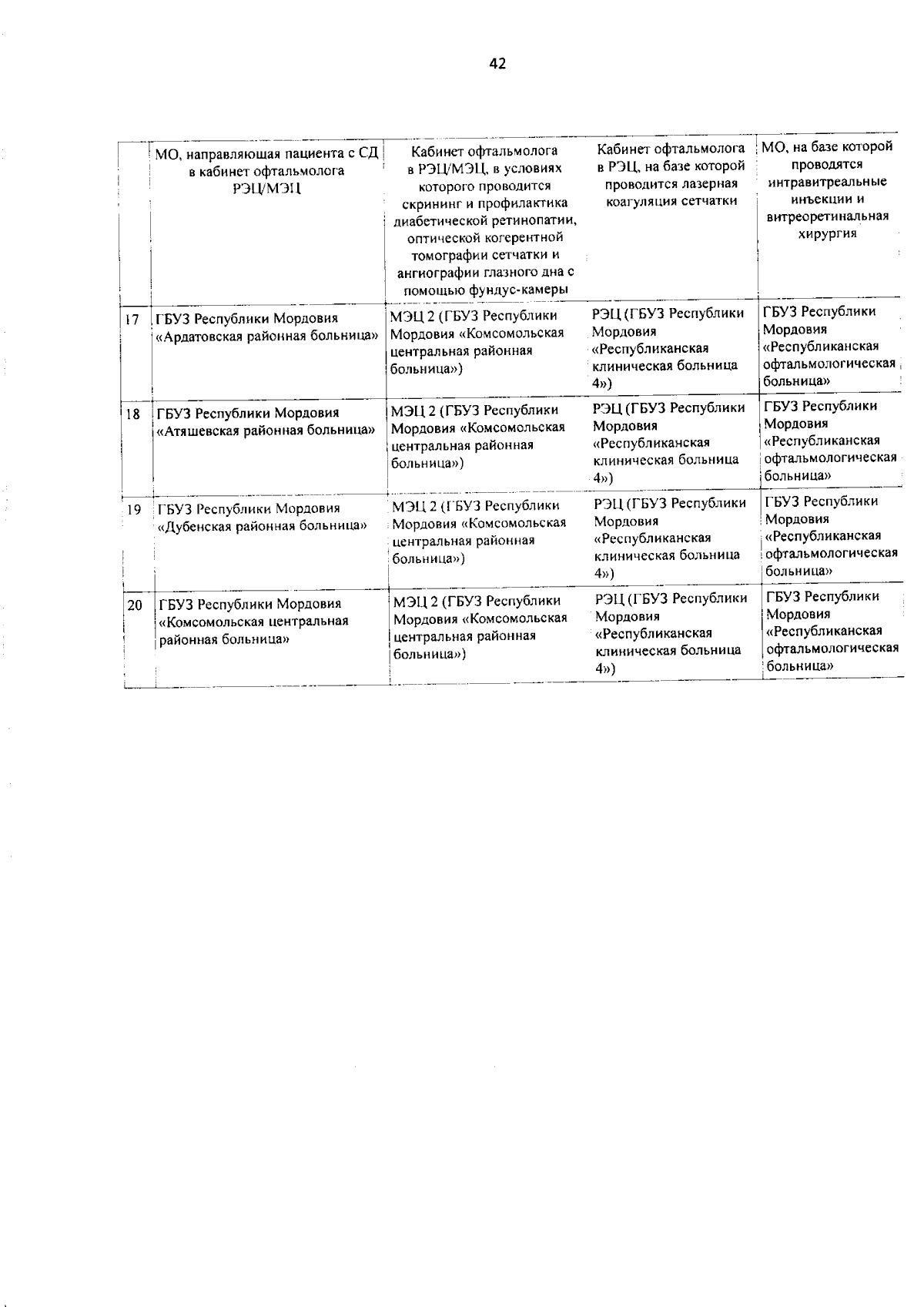 42

| | МО, направляющая пациента с СД в кабинет офтальмолога РЭЦ/МЭЦ | Кабинет офтальмолога в РЭЦ/МЭЦ, в условиях которого проводится скрининг и профилактика диабетической ретинопатии, оптической когерентной томографии сетчатки и ангиографии глазного дна с помощью фундус-камеры | Кабинет офтальмолога в РЭЦ, на базе которой проводится лазерная коагуляция сетчатки | МО, на базе которой проводятся интравитреальные инъекции и витреоретинальная хирургия |
|---|---|---|---|---|
| 17 | ГБУЗ Республики Мордовия «Ардатовская районная больница» | МЭЦ 2 (ГБУЗ Республики Мордовия «Комсомольская центральная районная больница») | РЭЦ (ГБУЗ Республики Мордовия «Республиканская клиническая больница 4») | ГБУЗ Республики Мордовия «Республиканская офтальмологическая больница» |
| 18 | ГБУЗ Республики Мордовия «Атяшевская районная больница» | МЭЦ 2 (ГБУЗ Республики Мордовия «Комсомольская центральная районная больница») | РЭЦ (ГБУЗ Республики Мордовия «Республиканская клиническая больница 4») | ГБУЗ Республики Мордовия «Республиканская офтальмологическая больница» |
| 19 | ГБУЗ Республики Мордовия «Дубенская районная больница» | МЭЦ 2 (ГБУЗ Республики Мордовия «Комсомольская центральная районная больница») | РЭЦ (ГБУЗ Республики Мордовия «Республиканская клиническая больница 4») | ГБУЗ Республики Мордовия «Республиканская офтальмологическая больница» |
| 20 | ГБУЗ Республики Мордовия «Комсомольская центральная районная больница» | МЭЦ 2 (ГБУЗ Республики Мордовия «Комсомольская центральная районная больница») | РЭЦ (ГБУЗ Республики Мордовия «Республиканская клиническая больница 4») | ГБУЗ Республики Мордовия «Республиканская офтальмологическая больница» |